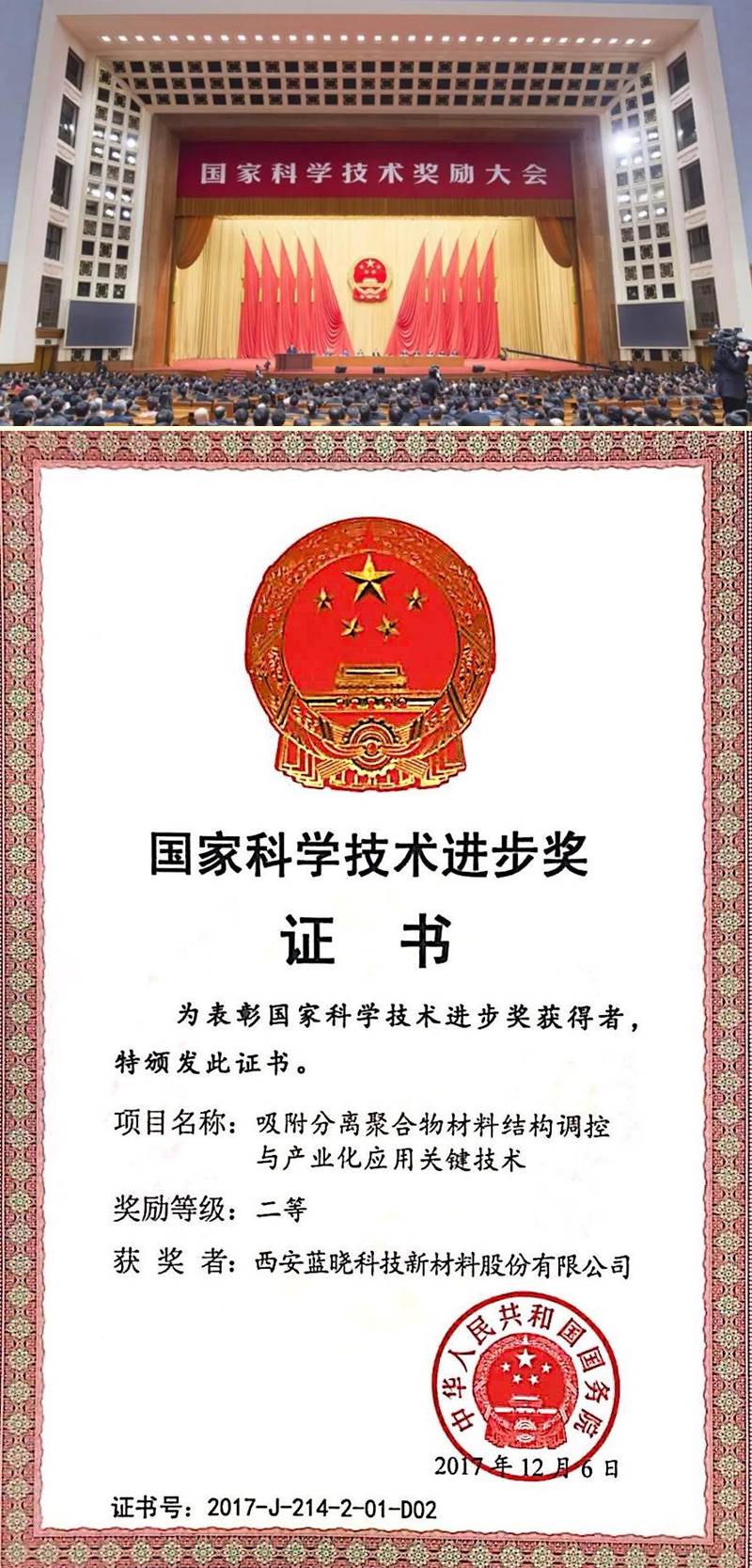 国家科学技术奖励大会

国家科学技术进步奖

证　书

为表彰国家科学技术进步奖获得者，特颁发此证书。

项目名称：吸附分离聚合物材料结构调控与产业化应用关键技术

奖励等级：二等

获 奖 者：西安蓝晓科技新材料股份有限公司

中华人民共和国国务院

2017年12月6日

证书号：2017-J-214-2-01-D02